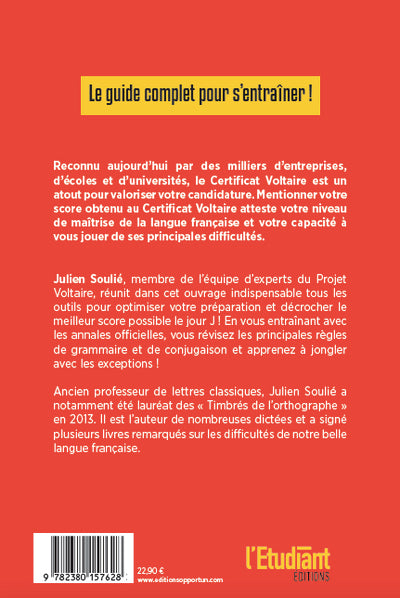 Le guide complet pour s'entraîner !

Reconnu aujourd'hui par des milliers d'entreprises, d'écoles et d'universités, le Certificat Voltaire est un atout pour valoriser votre candidature. Mentionner votre score obtenu au Certificat Voltaire atteste votre niveau de maîtrise de la langue française et votre capacité à vous jouer de ses principales difficultés.

Julien Soulié, membre de l'équipe d'experts du Projet Voltaire, réunit dans cet ouvrage indispensable tous les outils pour optimiser votre préparation et décrocher le meilleur score possible le jour J ! En vous entraînant avec les annales officielles, vous révisez les principales règles de grammaire et de conjugaison et apprenez à jongler avec les exceptions !

Ancien professeur de lettres classiques, Julien Soulié a notamment été lauréat des « Timbrés de l'orthographe » en 2013. Il est l'auteur de nombreuses dictées et a signé plusieurs livres remarqués sur les difficultés de notre belle langue française.

9 782380 157628

22,90 €
www.editionsopportun.com

l'Etudiant
ÉDITIONS